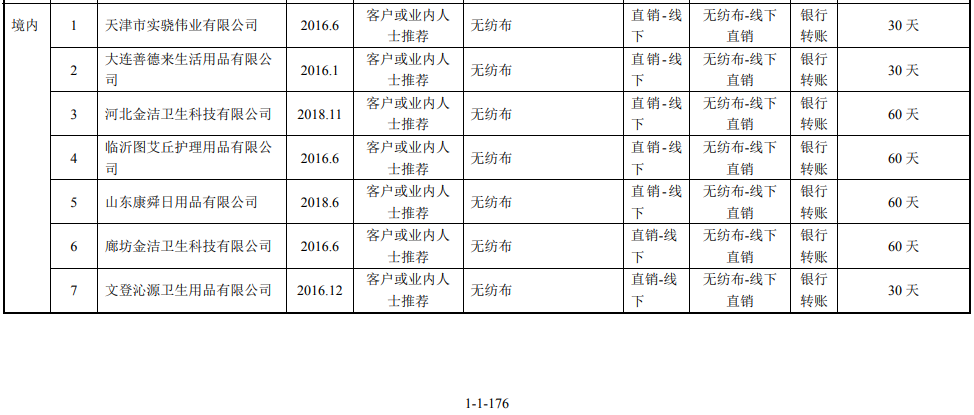 | 境内 | 1 | 天津市实骁伟业有限公司 | 2016.6 | 客户或业内人士推荐 | 无纺布 | 直销-线下 | 无纺布-线下直销 | 银行转账 | 30天 |
|---|---|---|---|---|---|---|---|---|---|
|  | 2 | 大连善德来生活用品有限公司 | 2016.1 | 客户或业内人士推荐 | 无纺布 | 直销-线下 | 无纺布-线下直销 | 银行转账 | 30天 |
|  | 3 | 河北金洁卫生科技有限公司 | 2018.11 | 客户或业内人士推荐 | 无纺布 | 直销-线下 | 无纺布-线下直销 | 银行转账 | 60天 |
|  | 4 | 临沂图艾丘护理用品有限公司 | 2016.6 | 客户或业内人士推荐 | 无纺布 | 直销-线下 | 无纺布-线下直销 | 银行转账 | 60天 |
|  | 5 | 山东康舜日用品有限公司 | 2018.6 | 客户或业内人士推荐 | 无纺布 | 直销-线下 | 无纺布-线下直销 | 银行转账 | 60天 |
|  | 6 | 廊坊金洁卫生科技有限公司 | 2016.6 | 客户或业内人士推荐 | 无纺布 | 直销-线下 | 无纺布-线下直销 | 银行转账 | 60天 |
|  | 7 | 文登沁源卫生用品有限公司 | 2016.12 | 客户或业内人士推荐 | 无纺布 | 直销-线下 | 无纺布-线下直销 | 银行转账 | 30天 |

1-1-176